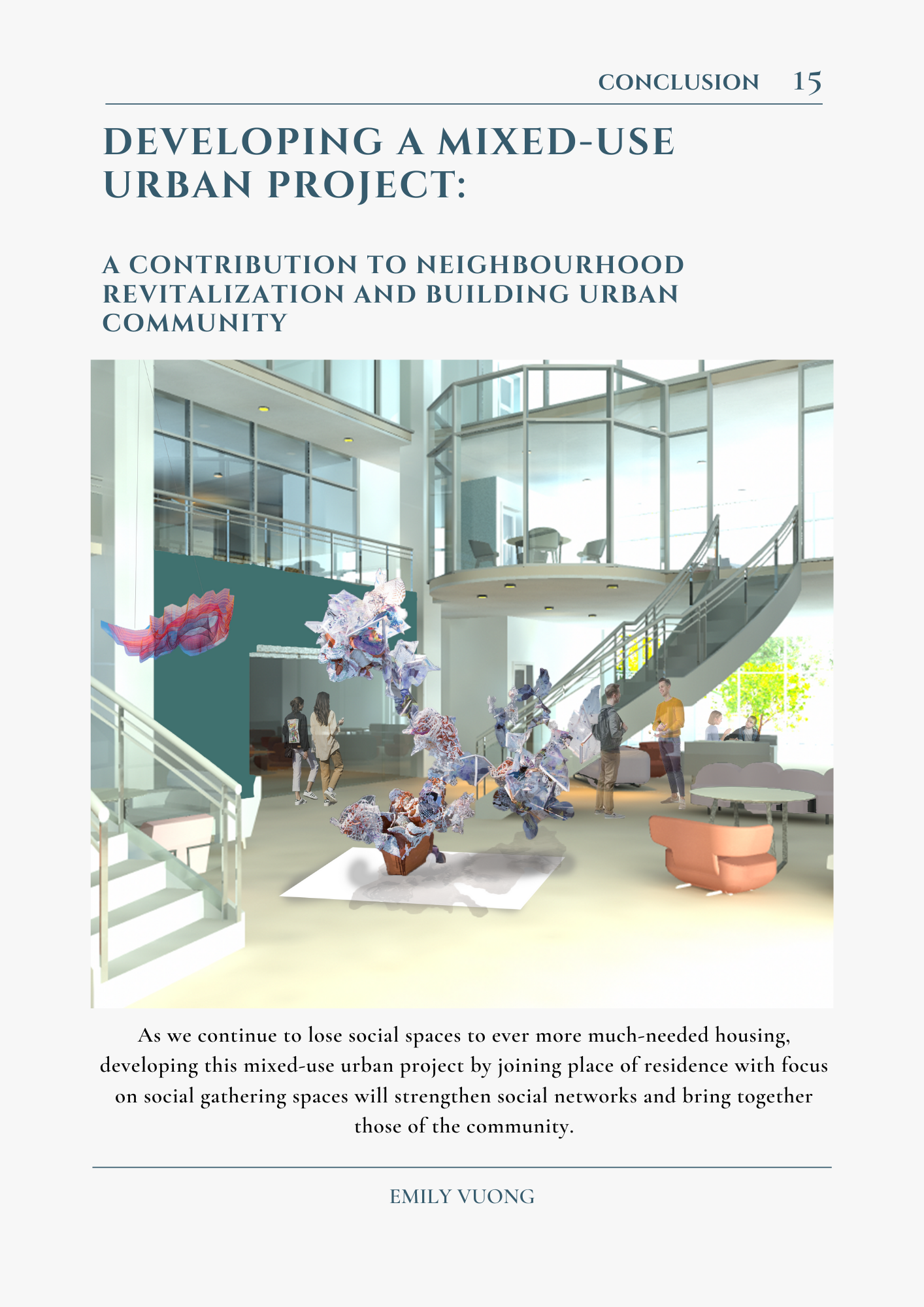 CONCLUSION 15

DEVELOPING A MIXED-USE URBAN PROJECT:

A CONTRIBUTION TO NEIGHBOURHOOD REVITALIZATION AND BUILDING URBAN COMMUNITY

As we continue to lose social spaces to ever more much-needed housing, developing this mixed-use urban project by joining place of residence with focus on social gathering spaces will strengthen social networks and bring together those of the community.

EMILY VUONG